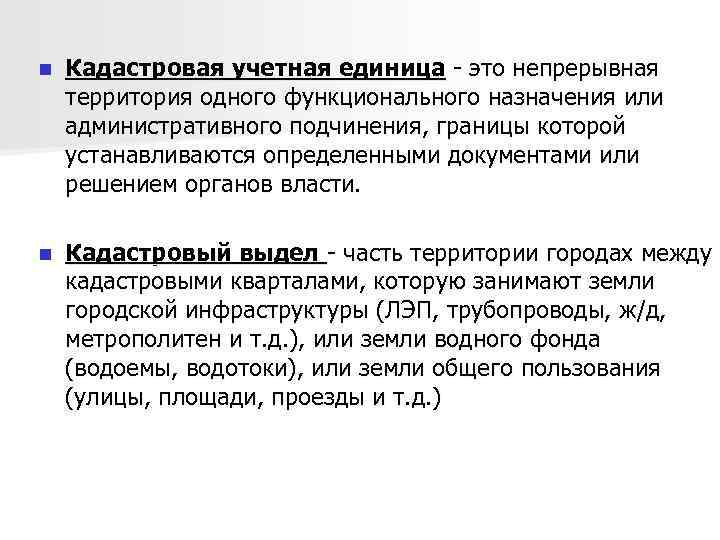 Кадастровая учетная единица - это непрерывная территория одного функционального назначения или административного подчинения, границы которой устанавливаются определенными документами или решением органов власти.

Кадастровый выдел - часть территории городах между кадастровыми кварталами, которую занимают земли городской инфраструктуры (ЛЭП, трубопроводы, ж/д, метрополитен и т.д.), или земли водного фонда (водоемы, водотоки), или земли общего пользования (улицы, площади, проезды и т.д.)